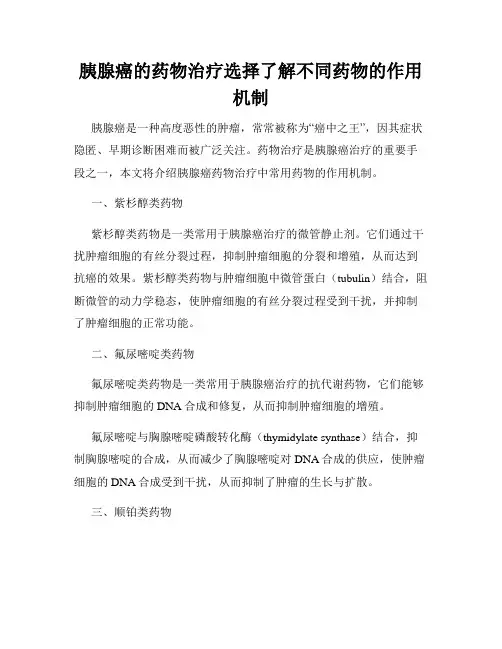 胰腺癌的药物治疗选择了解不同药物的作用机制

胰腺癌是一种高度恶性的肿瘤，常常被称为“癌中之王”，因其症状隐匿、早期诊断困难而被广泛关注。药物治疗是胰腺癌治疗的重要手段之一，本文将介绍胰腺癌药物治疗中常用药物的作用机制。

一、紫杉醇类药物

紫杉醇类药物是一类常用于胰腺癌治疗的微管静止剂。它们通过干扰肿瘤细胞的有丝分裂过程，抑制肿瘤细胞的分裂和增殖，从而达到抗癌的效果。紫杉醇类药物与肿瘤细胞中微管蛋白（tubulin）结合，阻断微管的动力学稳态，使肿瘤细胞的有丝分裂过程受到干扰，并抑制了肿瘤细胞的正常功能。

二、氟尿嘧啶类药物

氟尿嘧啶类药物是一类常用于胰腺癌治疗的抗代谢药物，它们能够抑制肿瘤细胞的 DNA 合成和修复，从而抑制肿瘤细胞的增殖。

氟尿嘧啶与胸腺嘧啶磷酸转化酶（thymidylate synthase）结合，抑制胸腺嘧啶的合成，从而减少了胸腺嘧啶对 DNA 合成的供应，使肿瘤细胞的 DNA 合成受到干扰，从而抑制了肿瘤的生长与扩散。

三、顺铂类药物